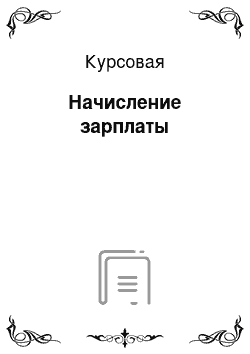 Курсовая

Начисление зарплаты